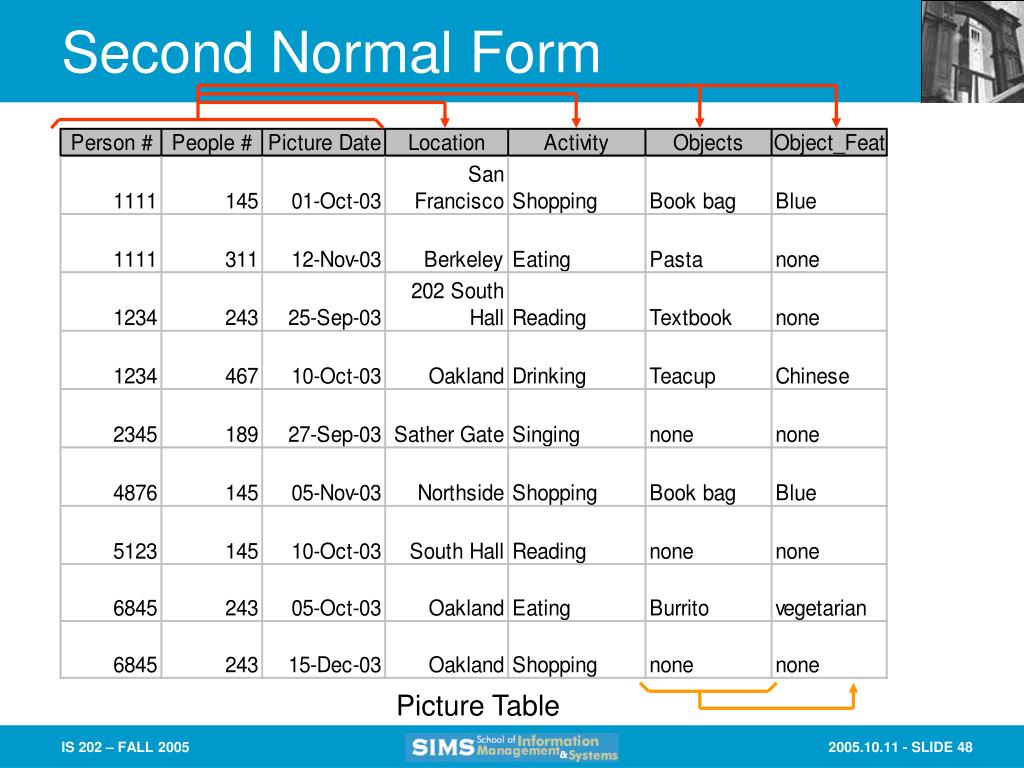 Second Normal Form

| Person # | People # | Picture Date | Location | Activity | Objects | Object_Feat |
|---|---|---|---|---|---|---|
| 1111 | 145 | 01-Oct-03 | San Francisco | Shopping | Book bag | Blue |
| 1111 | 311 | 12-Nov-03 | Berkeley | Eating | Pasta | none |
| 1234 | 243 | 25-Sep-03 | 202 South Hall | Reading | Textbook | none |
| 1234 | 467 | 10-Oct-03 | Oakland | Drinking | Teacup | Chinese |
| 2345 | 189 | 27-Sep-03 | Sather Gate | Singing | none | none |
| 4876 | 145 | 05-Nov-03 | Northside | Shopping | Book bag | Blue |
| 5123 | 145 | 10-Oct-03 | South Hall | Reading | none | none |
| 6845 | 243 | 05-Oct-03 | Oakland | Eating | Burrito | vegetarian |
| 6845 | 243 | 15-Dec-03 | Oakland | Shopping | none | none |

Picture Table

IS 202 – FALL 2005

SIMS School of Information Management & Systems

2005.10.11 - SLIDE 48